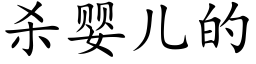 杀婴儿的